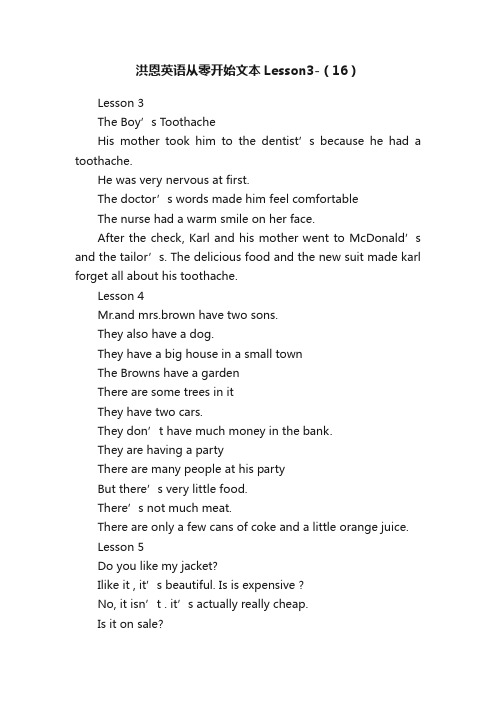 洪恩英语从零开始文本 Lesson3-（16）

Lesson 3

The Boy’s Toothache

His mother took him to the dentist’s because he had a toothache.

He was very nervous at first.

The doctor’s words made him feel comfortable

The nurse had a warm smile on her face.

After the check, Karl and his mother went to McDonald’s and the tailor’s. The delicious food and the new suit made karl forget all about his toothache.

Lesson 4

Mr.and mrs.brown have two sons.

They also have a dog.

They have a big house in a small town

The Browns have a garden

There are some trees in it

They have two cars.

They don’t have much money in the bank.

They are having a party

There are many people at his party

But there’s very little food.

There’s not much meat.

There are only a few cans of coke and a little orange juice.

Lesson 5

Do you like my jacket?

Ilike it , it’s beautiful. Is is expensive ?

No, it isn’t . it’s actually really cheap.

Is it on sale?